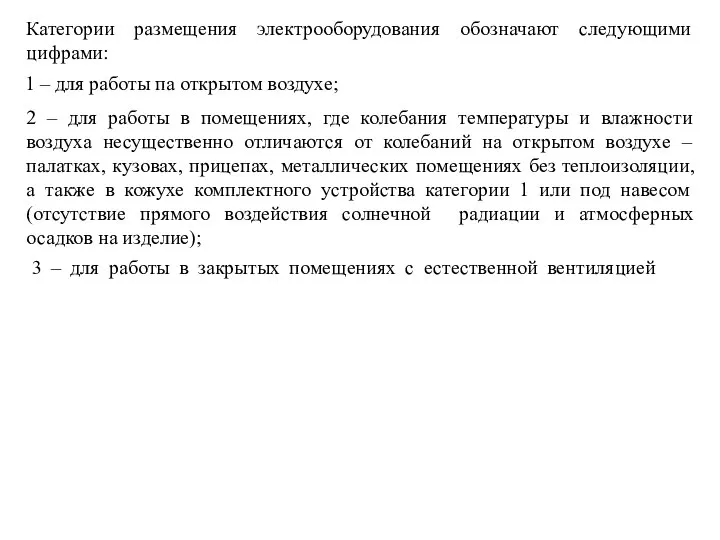 Категории размещения электрооборудования обозначают следующими цифрами:

1 – для работы па открытом воздухе;

2 – для работы в помещениях, где колебания температуры и влажности воздуха несущественно отличаются от колебаний на открытом воздухе – палатках, кузовах, прицепах, металлических помещениях без теплоизоляции, а также в кожухе комплектного устройства категории 1 или под навесом (отсутствие прямого воздействия солнечной радиации и атмосферных осадков на изделие);

3 – для работы в закрытых помещениях с естественной вентиляцией